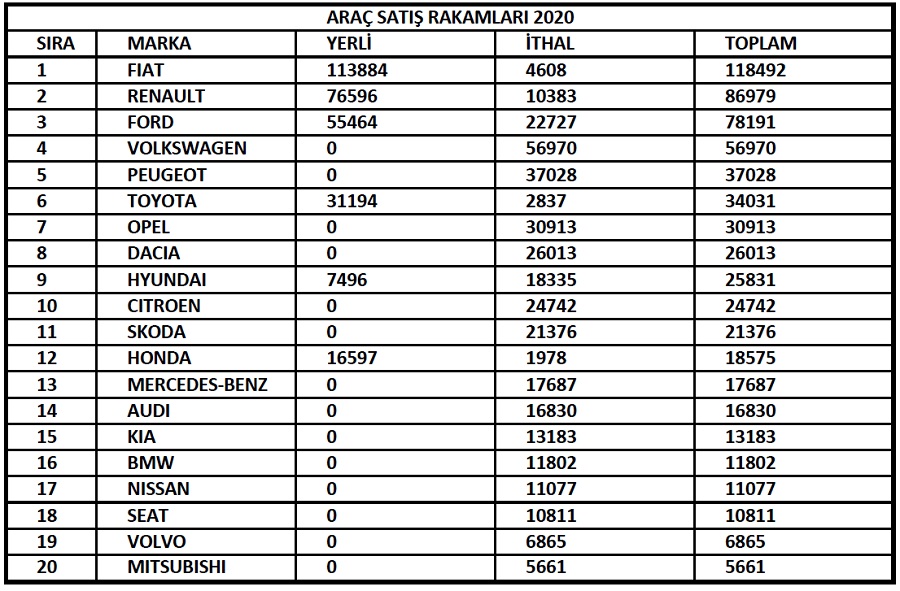 ARAÇ SATIŞ RAKAMLARI 2020

| SIRA | MARKA | YERLİ | İTHAL | TOPLAM |
|---|---|---|---|---|
| 1 | FIAT | 113884 | 4608 | 118492 |
| 2 | RENAULT | 76596 | 10383 | 86979 |
| 3 | FORD | 55464 | 22727 | 78191 |
| 4 | VOLKSWAGEN | 0 | 56970 | 56970 |
| 5 | PEUGEOT | 0 | 37028 | 37028 |
| 6 | TOYOTA | 31194 | 2837 | 34031 |
| 7 | OPEL | 0 | 30913 | 30913 |
| 8 | DACIA | 0 | 26013 | 26013 |
| 9 | HYUNDAI | 7496 | 18335 | 25831 |
| 10 | CITROEN | 0 | 24742 | 24742 |
| 11 | SKODA | 0 | 21376 | 21376 |
| 12 | HONDA | 16597 | 1978 | 18575 |
| 13 | MERCEDES-BENZ | 0 | 17687 | 17687 |
| 14 | AUDI | 0 | 16830 | 16830 |
| 15 | KIA | 0 | 13183 | 13183 |
| 16 | BMW | 0 | 11802 | 11802 |
| 17 | NISSAN | 0 | 11077 | 11077 |
| 18 | SEAT | 0 | 10811 | 10811 |
| 19 | VOLVO | 0 | 6865 | 6865 |
| 20 | MITSUBISHI | 0 | 5661 | 5661 |